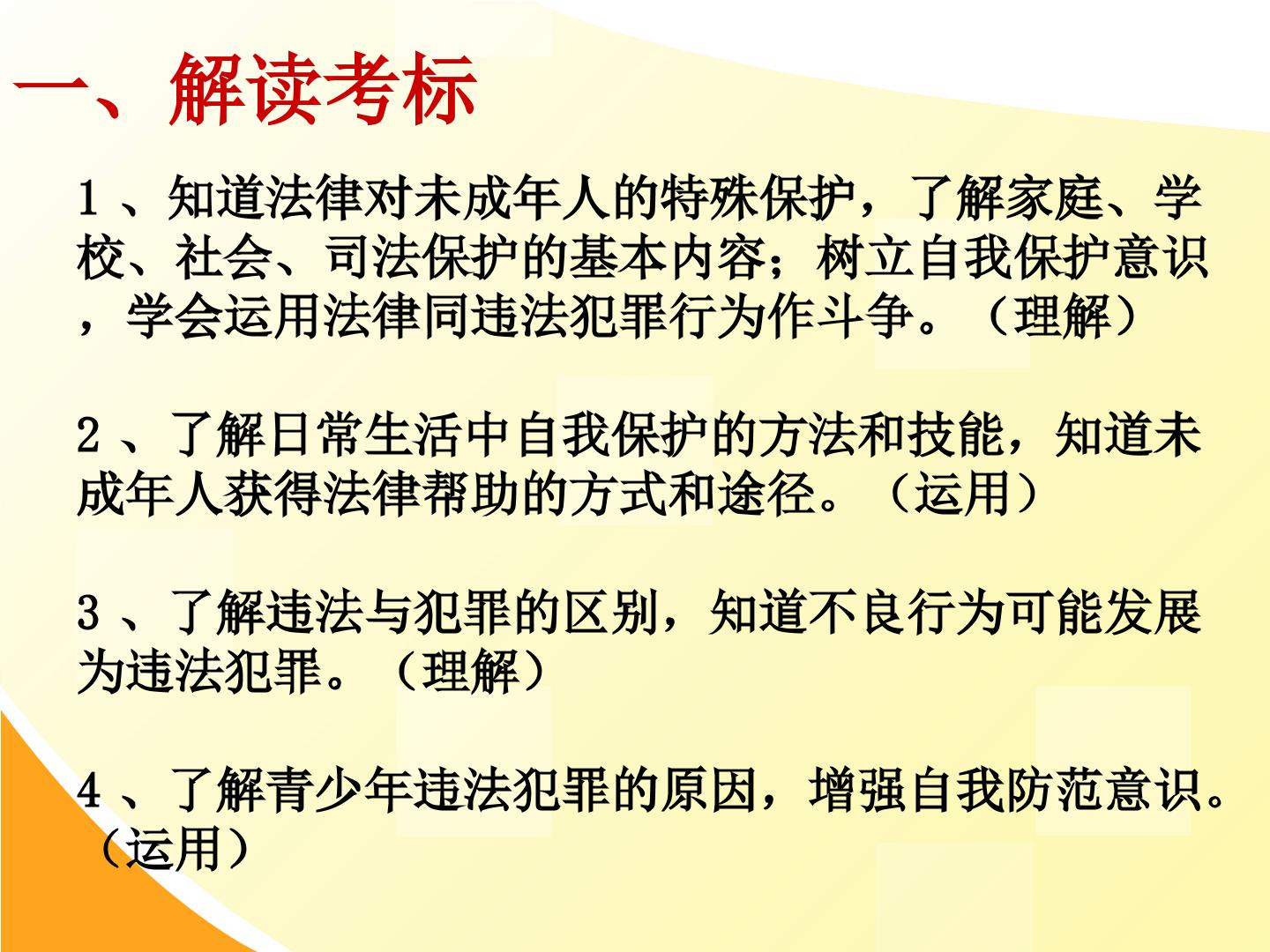 一、解读考标

1、知道法律对未成年人的特殊保护，了解家庭、学校、社会、司法保护的基本内容；树立自我保护意识，学会运用法律同违法犯罪行为作斗争。（理解）

2、了解日常生活中自我保护的方法和技能，知道未成年人获得法律帮助的方式和途径。（运用）

3、了解违法与犯罪的区别，知道不良行为可能发展为违法犯罪。（理解）

4、了解青少年违法犯罪的原因，增强自我防范意识。（运用）